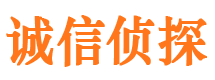 诚信侦探